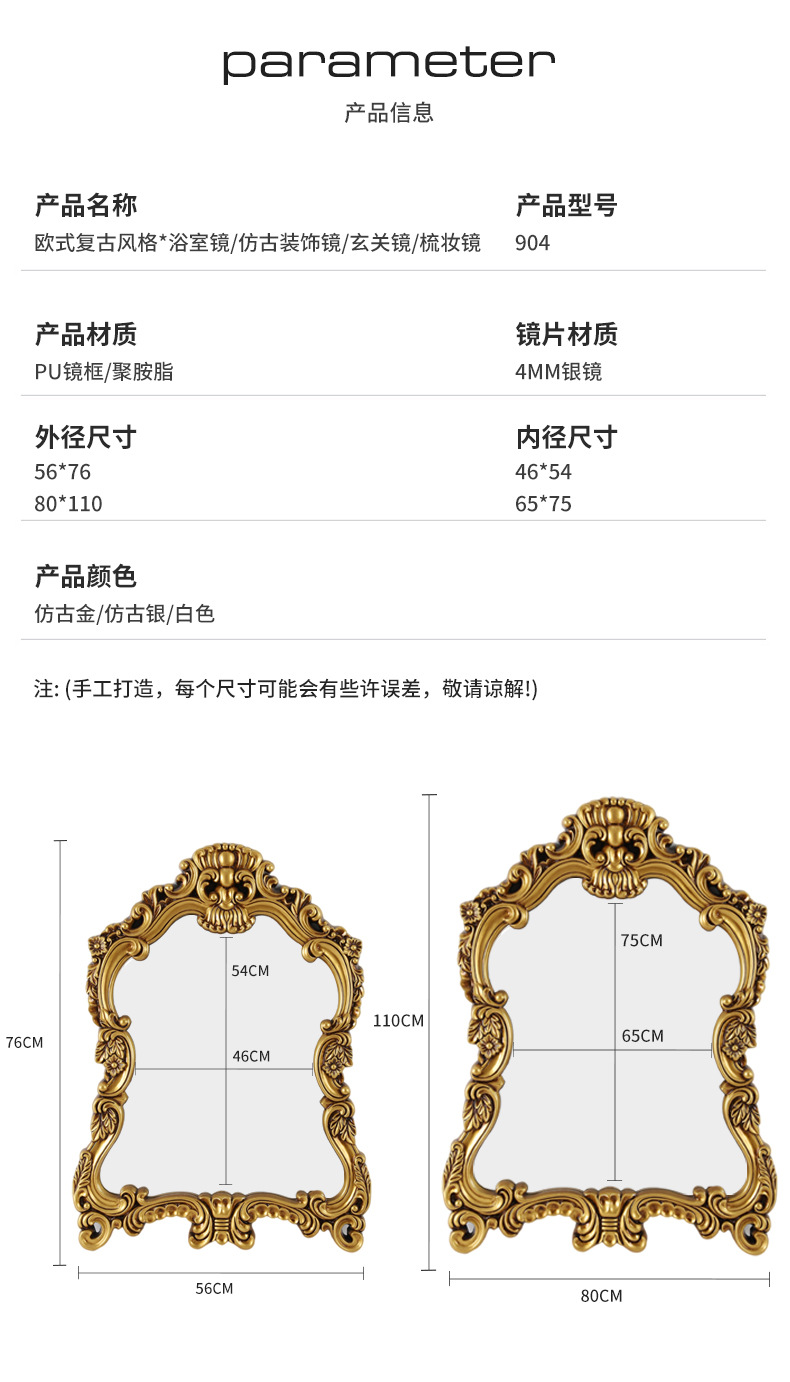 parameter
产品信息

产品名称
欧式复古风格*浴室镜/仿古装饰镜/玄关镜/梳妆镜

产品型号
904

产品材质
PU镜框/聚胺脂

镜片材质
4MM银镜

外径尺寸
56*76
80*110

内径尺寸
46*54
65*75

产品颜色
仿古金/仿古银/白色

注: (手工打造，每个尺寸可能会有些许误差，敬请谅解!)

76CM
54CM
46CM
56CM

110CM
75CM
65CM
80CM